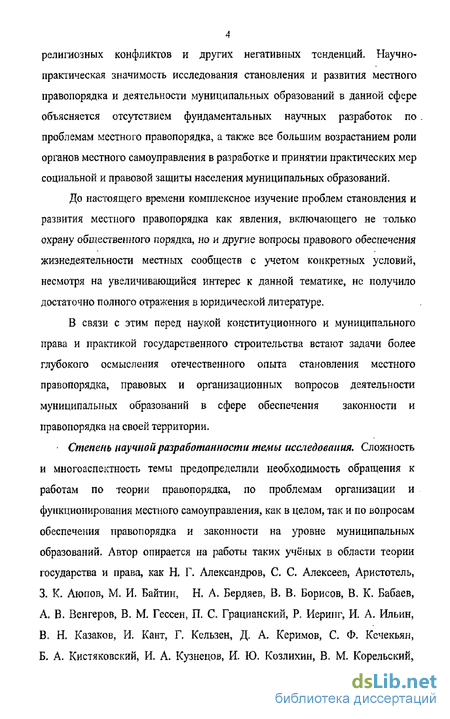 4

религиозных конфликтов и других негативных тенденций. Научно-практическая значимость исследования становления и развития местного правопорядка и деятельности муниципальных образований в данной сфере объясняется отсутствием фундаментальных научных разработок по проблемам местного правопорядка, а также все большим возрастанием роли органов местного самоуправления в разработке и принятии практических мер социальной и правовой защиты населения муниципальных образований.

До настоящего времени комплексное изучение проблем становления и развития местного правопорядка как явления, включающего не только охрану общественного порядка, но и другие вопросы правового обеспечения жизнедеятельности местных сообществ с учетом конкретных условий, несмотря на увеличивающийся интерес к данной тематике, не получило достаточно полного отражения в юридической литературе.

В связи с этим перед наукой конституционного и муниципального права и практикой государственного строительства встают задачи более глубокого осмысления отечественного опыта становления местного правопорядка, правовых и организационных вопросов деятельности муниципальных образований в сфере обеспечения законности и правопорядка на своей территории.

Степень научной разработанности темы исследования. Сложность и многоаспектность темы предопределили необходимость обращения к работам по теории правопорядка, по проблемам организации и функционирования местного самоуправления, как в целом, так и по вопросам обеспечения правопорядка и законности на уровне муниципальных образований. Автор опирается на работы таких учёных в области теории государства и права, как Н. Г. Александров, С. С. Алексеев, Аристотель, З. К. Аюпов, М. И. Байтин, Н. А. Бердяев, В. В. Борисов, В. К. Бабаев, А. В. Венгеров, В. М. Гессен, П. С. Грацианский, Р. Иеринг, И. А. Ильин, В. Н. Казаков, И. Кант, Г. Кельзен, Д. А. Керимов, С. Ф. Кечекьян, Б. А. Кистяковский, И. А. Кузнецов, И. Ю. Козлихин, В. М. Корельский,

dsLib.net
библиотека диссертаций